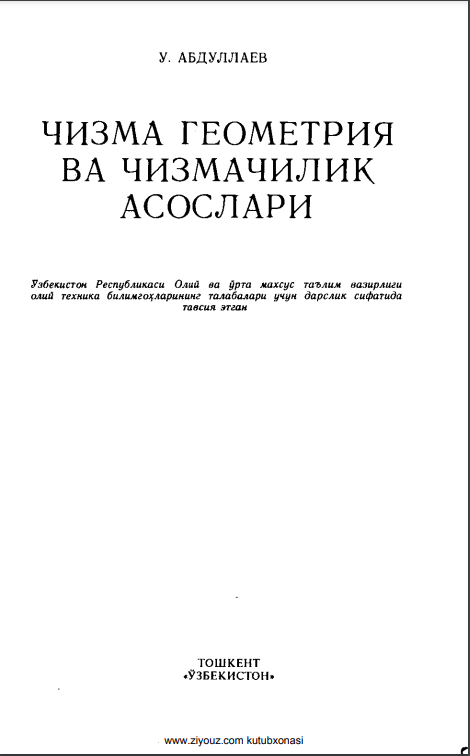 У. АБДУЛЛАЕВ

ЧИЗМА ГЕОМЕТРИЯ ВА ЧИЗМАЧИЛИК АСОСЛАРИ

Ўзбекистон Республикаси Олий ва ўрта махсус таълим вазирлиги олий техника билимгоҳларининг талабалари учун дарслик сифатида тавсия этган

ТОШКЕНТ
«ЎЗБЕКИСТОН»

www.ziyouz.com kutubxonasi